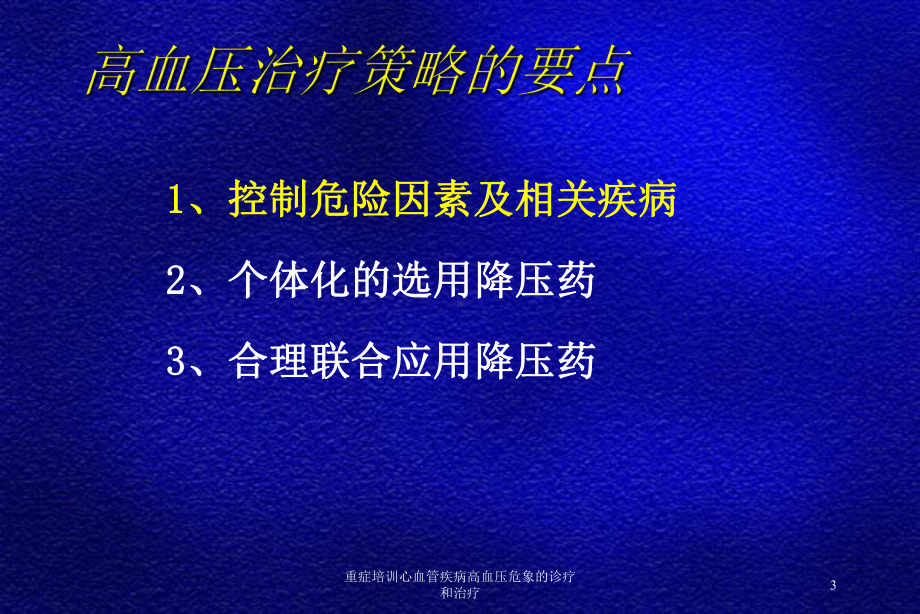 高血压治疗策略的要点

1、控制危险因素及相关疾病

2、个体化的选用降压药

3、合理联合应用降压药

重症培训心血管疾病高血压危象的诊疗和治疗

3